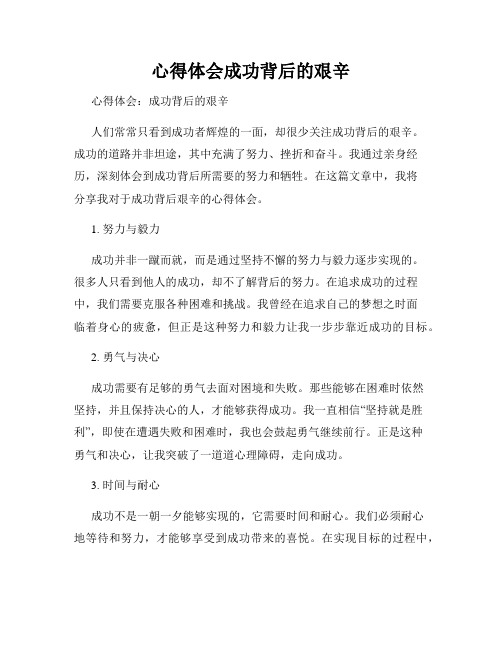 心得体会成功背后的艰辛

心得体会：成功背后的艰辛

人们常常只看到成功者辉煌的一面，却很少关注成功背后的艰辛。成功的道路并非坦途，其中充满了努力、挫折和奋斗。我通过亲身经历，深刻体会到成功背后所需要的努力和牺牲。在这篇文章中，我将分享我对于成功背后艰辛的心得体会。

1. 努力与毅力

成功并非一蹴而就，而是通过坚持不懈的努力与毅力逐步实现的。很多人只看到他人的成功，却不了解背后的努力。在追求成功的过程中，我们需要克服各种困难和挑战。我曾经在追求自己的梦想之时面临着身心的疲惫，但正是这种努力和毅力让我一步步靠近成功的目标。

2. 勇气与决心

成功需要有足够的勇气去面对困境和失败。那些能够在困难时依然坚持，并且保持决心的人，才能够获得成功。我一直相信“坚持就是胜利”，即使在遭遇失败和困难时，我也会鼓起勇气继续前行。正是这种勇气和决心，让我突破了一道道心理障碍，走向成功。

3. 时间与耐心

成功不是一朝一夕能够实现的，它需要时间和耐心。我们必须耐心地等待和努力，才能够享受到成功带来的喜悦。在实现目标的过程中，